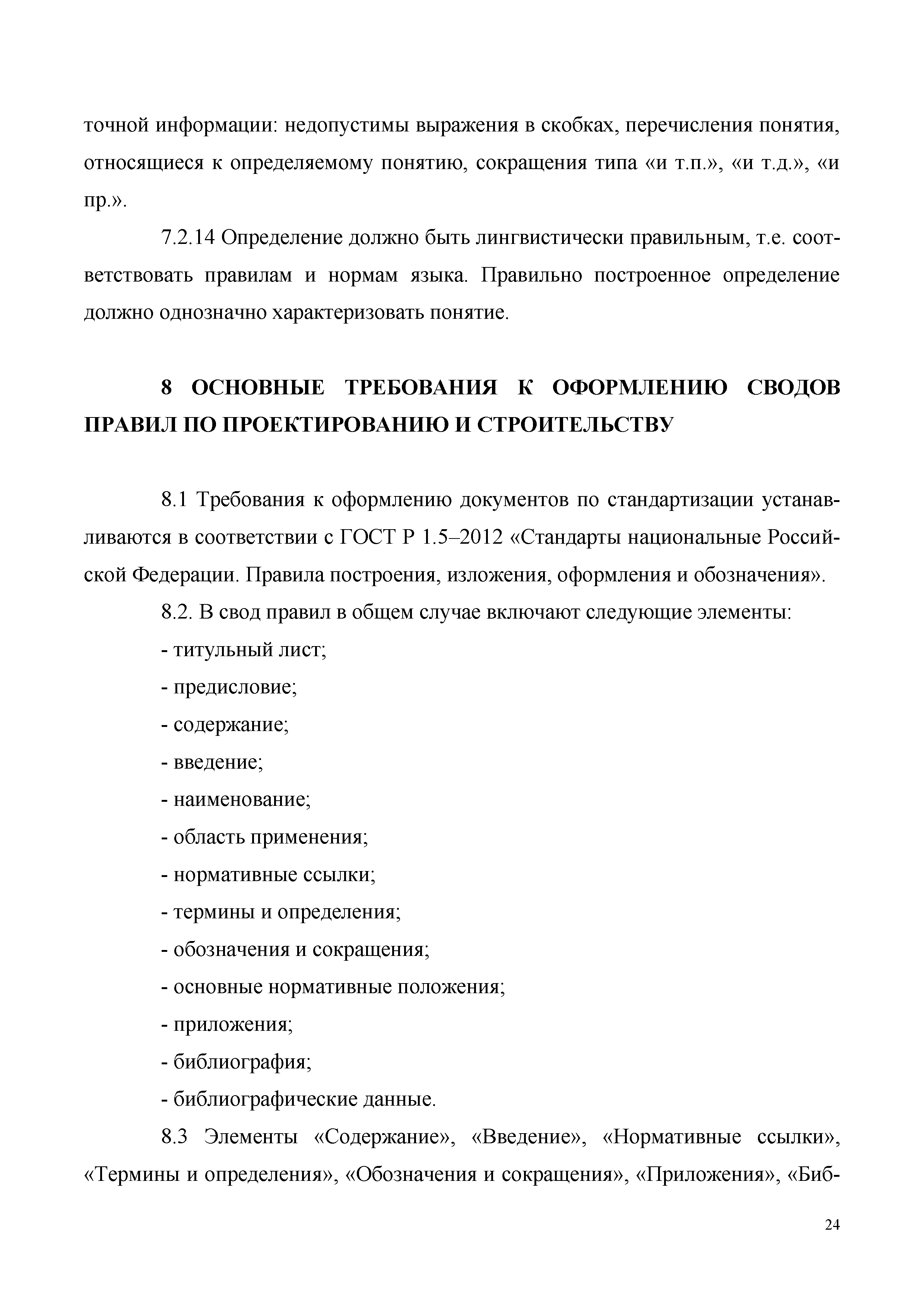 точной информации: недопустимы выражения в скобках, перечисления понятия, относящиеся к определяемому понятию, сокращения типа «и т.п.», «и т.д.», «и пр.».

7.2.14 Определение должно быть лингвистически правильным, т.е. соответствовать правилам и нормам языка. Правильно построенное определение должно однозначно характеризовать понятие.

8 ОСНОВНЫЕ ТРЕБОВАНИЯ К ОФОРМЛЕНИЮ СВОДОВ ПРАВИЛ ПО ПРОЕКТИРОВАНИЮ И СТРОИТЕЛЬСТВУ

8.1 Требования к оформлению документов по стандартизации устанавливаются в соответствии с ГОСТ Р 1.5–2012 «Стандарты национальные Российской Федерации. Правила построения, изложения, оформления и обозначения».

8.2. В свод правил в общем случае включают следующие элементы:

- титульный лист;

- предисловие;

- содержание;

- введение;

- наименование;

- область применения;

- нормативные ссылки;

- термины и определения;

- обозначения и сокращения;

- основные нормативные положения;

- приложения;

- библиография;

- библиографические данные.

8.3 Элементы «Содержание», «Введение», «Нормативные ссылки», «Термины и определения», «Обозначения и сокращения», «Приложения», «Биб-

24